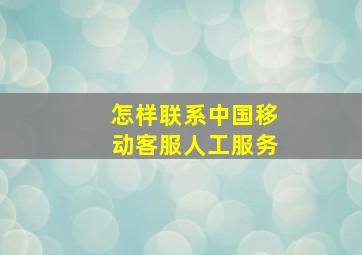 怎样联系中国移动客服人工服务